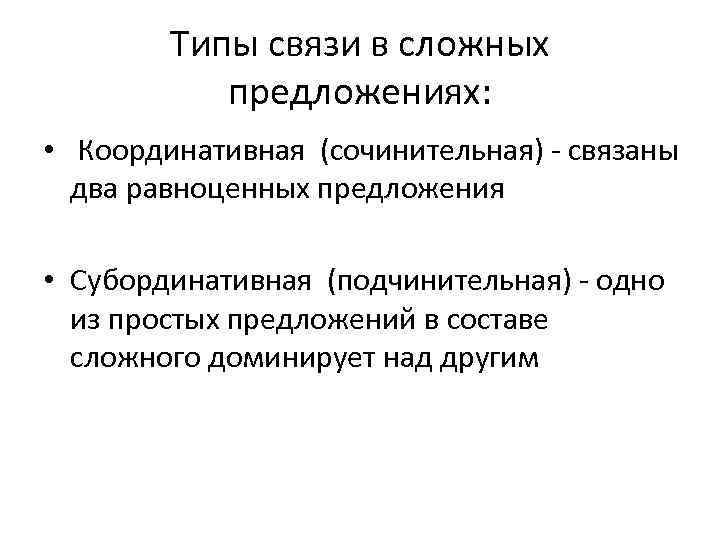 Типы связи в сложных предложениях:

• Координативная (сочинительная) - связаны два равноценных предложения

• Субординативная (подчинительная) - одно из простых предложений в составе сложного доминирует над другим